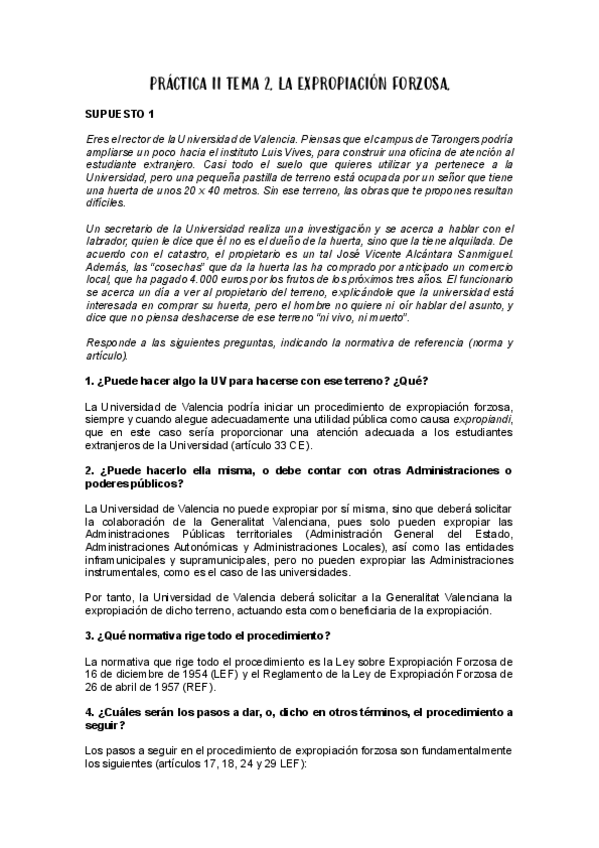 PRÁCTICA II TEMA 2. LA EXPROPIACIÓN FORZOSA.

SUPUESTO 1

Eres el rector de la Universidad de Valencia. Piensas que el campus de Tarongers podría ampliarse un poco hacia el instituto Luis Vives, para construir una oficina de atención al estudiante extranjero. Casi todo el suelo que quieres utilizar ya pertenece a la Universidad, pero una pequeña pastilla de terreno está ocupada por un señor que tiene una huerta de unos 20 x 40 metros. Sin ese terreno, las obras que te propones resultan difíciles.

Un secretario de la Universidad realiza una investigación y se acerca a hablar con el labrador, quien le dice que él no es el dueño de la huerta, sino que la tiene alquilada. De acuerdo con el catastro, el propietario es un tal José Vicente Alcántara Sanmiguel. Además, las "cosechas" que da la huerta las ha comprado por anticipado un comercio local, que ha pagado 4.000 euros por los frutos de los próximos tres años. El funcionario se acerca un día a ver al propietario del terreno, explicándole que la universidad está interesada en comprar su huerta, pero el hombre no quiere ni oír hablar del asunto, y dice que no piensa deshacerse de ese terreno "ni vivo, ni muerto".

Responde a las siguientes preguntas, indicando la normativa de referencia (norma y artículo).

1. ¿Puede hacer algo la UV para hacerse con ese terreno? ¿Qué?

La Universidad de Valencia podría iniciar un procedimiento de expropiación forzosa, siempre y cuando alegue adecuadamente una utilidad pública como causa expropiandi, que en este caso sería proporcionar una atención adecuada a los estudiantes extranjeros de la Universidad (artículo 33 CE).

2. ¿Puede hacerlo ella misma, o debe contar con otras Administraciones o poderes públicos?

La Universidad de Valencia no puede expropiar por sí misma, sino que deberá solicitar la colaboración de la Generalitat Valenciana, pues solo pueden expropiar las Administraciones Públicas territoriales (Administración General del Estado, Administraciones Autonómicas y Administraciones Locales), así como las entidades inframunicipales y supramunicipales, pero no pueden expropiar las Administraciones instrumentales, como es el caso de las universidades.

Por tanto, la Universidad de Valencia deberá solicitar a la Generalitat Valenciana la expropiación de dicho terreno, actuando esta como beneficiaria de la expropiación.

3. ¿Qué normativa rige todo el procedimiento?

La normativa que rige todo el procedimiento es la Ley sobre Expropiación Forzosa de 16 de diciembre de 1954 (LEF) y el Reglamento de la Ley de Expropiación Forzosa de 26 de abril de 1957 (REF).

4. ¿Cuáles serán los pasos a dar, o, dicho en otros términos, el procedimiento a seguir?

Los pasos a seguir en el procedimiento de expropiación forzosa son fundamentalmente los siguientes (artículos 17, 18, 24 y 29 LEF):